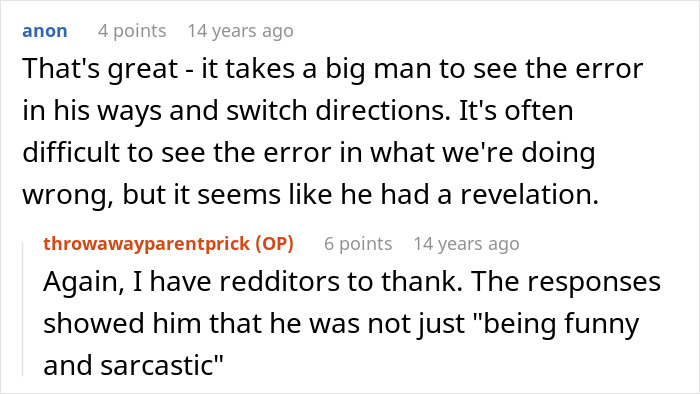 anon 4 points 14 years ago

That's great - it takes a big man to see the error in his ways and switch directions. It's often difficult to see the error in what we're doing wrong, but it seems like he had a revelation.

throwawayparentprick (OP) 6 points 14 years ago

Again, I have redditors to thank. The responses showed him that he was not just "being funny and sarcastic"